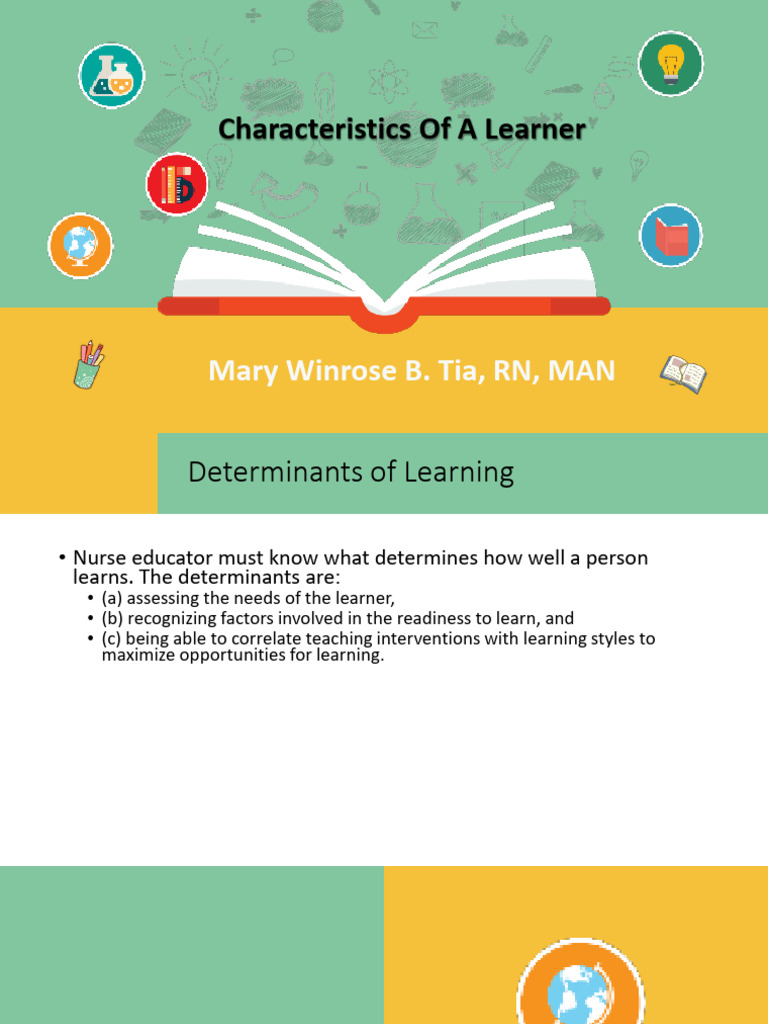 Characteristics Of A Learner

Mary Winrose B. Tia, RN, MAN

Determinants of Learning

• Nurse educator must know what determines how well a person learns. The determinants are:
• (a) assessing the needs of the learner,
• (b) recognizing factors involved in the readiness to learn, and
• (c) being able to correlate teaching interventions with learning styles to maximize opportunities for learning.